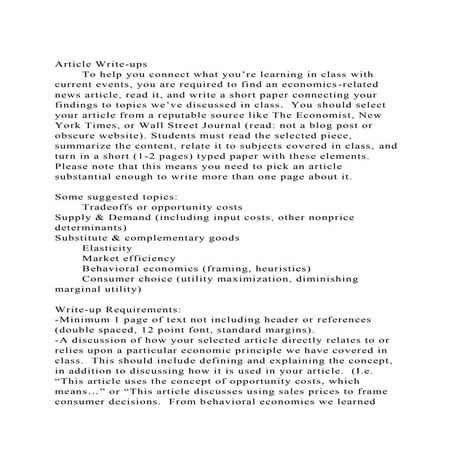 Article Write-ups

To help you connect what you're learning in class with current events, you are required to find an economics-related news article, read it, and write a short paper connecting your findings to topics we've discussed in class. You should select your article from a reputable source like The Economist, New York Times, or Wall Street Journal (read: not a blog post or obscure website). Students must read the selected piece, summarize the content, relate it to subjects covered in class, and turn in a short (1-2 pages) typed paper with these elements. Please note that this means you need to pick an article substantial enough to write more than one page about it.

Some suggested topics:
Tradeoffs or opportunity costs
Supply & Demand (including input costs, other nonprice determinants)
Substitute & complementary goods
Elasticity
Market efficiency
Behavioral economics (framing, heuristics)
Consumer choice (utility maximization, diminishing marginal utility)

Write-up Requirements:
-Minimum 1 page of text not including header or references (double spaced, 12 point font, standard margins).
-A discussion of how your selected article directly relates to or relies upon a particular economic principle we have covered in class. This should include defining and explaining the concept, in addition to discussing how it is used in your article. (I.e. "This article uses the concept of opportunity costs, which means..." or "This article discusses using sales prices to frame consumer decisions. From behavioral economics we learned